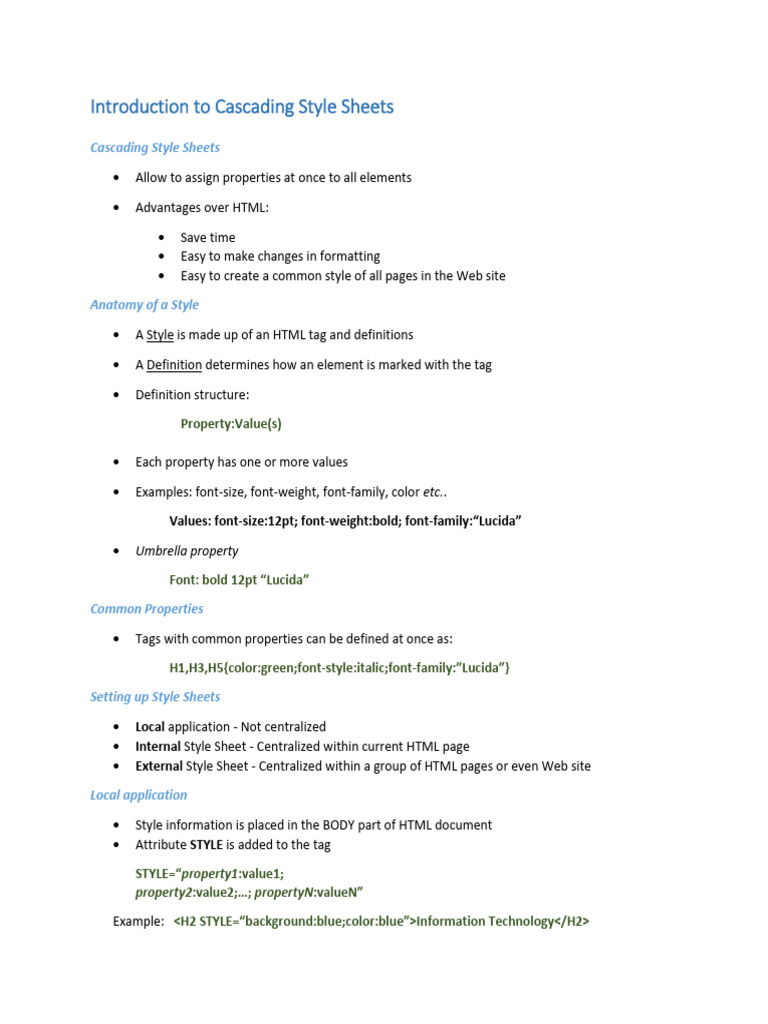 Introduction to Cascading Style Sheets

Cascading Style Sheets

• Allow to assign properties at once to all elements

• Advantages over HTML:

• Save time
• Easy to make changes in formatting
• Easy to create a common style of all pages in the Web site

Anatomy of a Style

• A Style is made up of an HTML tag and definitions

• A Definition determines how an element is marked with the tag

• Definition structure:

Property:Value(s)

• Each property has one or more values

• Examples: font-size, font-weight, font-family, color etc..

Values: font-size:12pt; font-weight:bold; font-family:"Lucida"

• Umbrella property

Font: bold 12pt "Lucida"

Common Properties

• Tags with common properties can be defined at once as:

H1,H3,H5{color:green;font-style:italic;font-family:"Lucida"}

Setting up Style Sheets

• Local application - Not centralized
• Internal Style Sheet - Centralized within current HTML page
• External Style Sheet - Centralized within a group of HTML pages or even Web site

Local application

• Style information is placed in the BODY part of HTML document
• Attribute STYLE is added to the tag

STYLE="property1:value1;
property2:value2;...; propertyN:valueN"

Example: <H2 STYLE="background:blue;color:blue">Information Technology</H2>